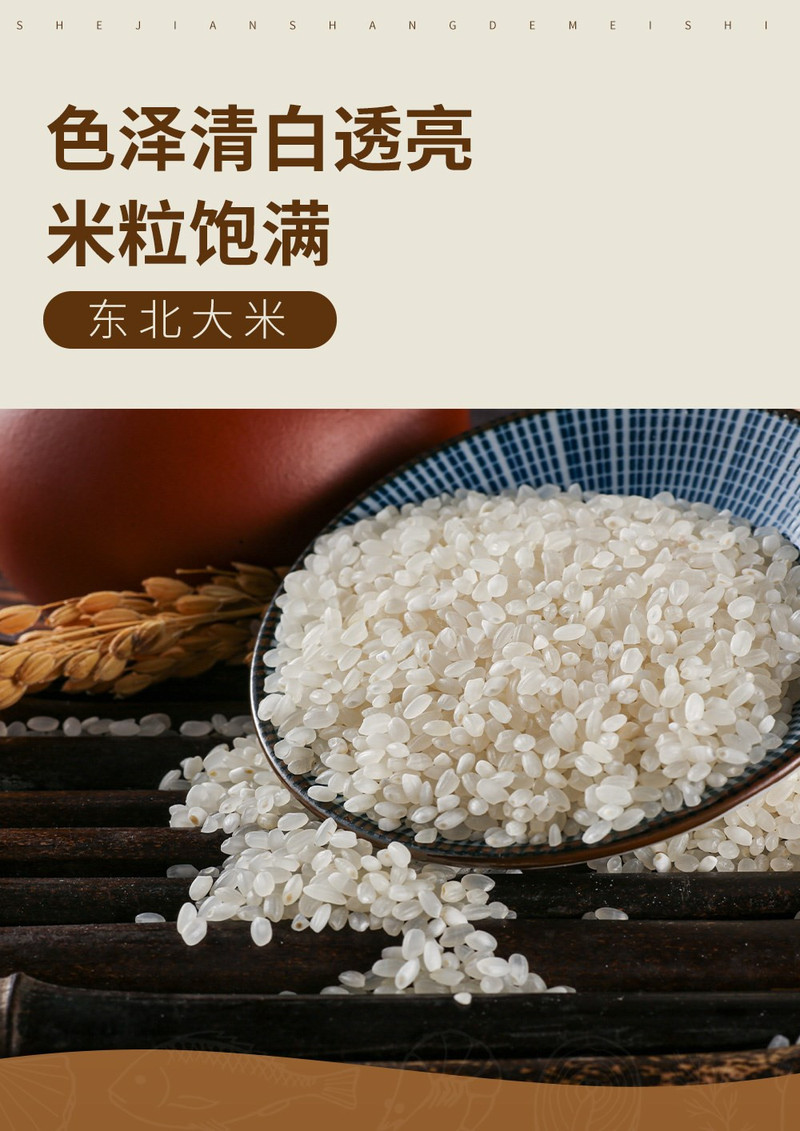 S H E J I A N S H A N G D E M E I S H I

色泽清白透亮
米粒饱满

东北大米